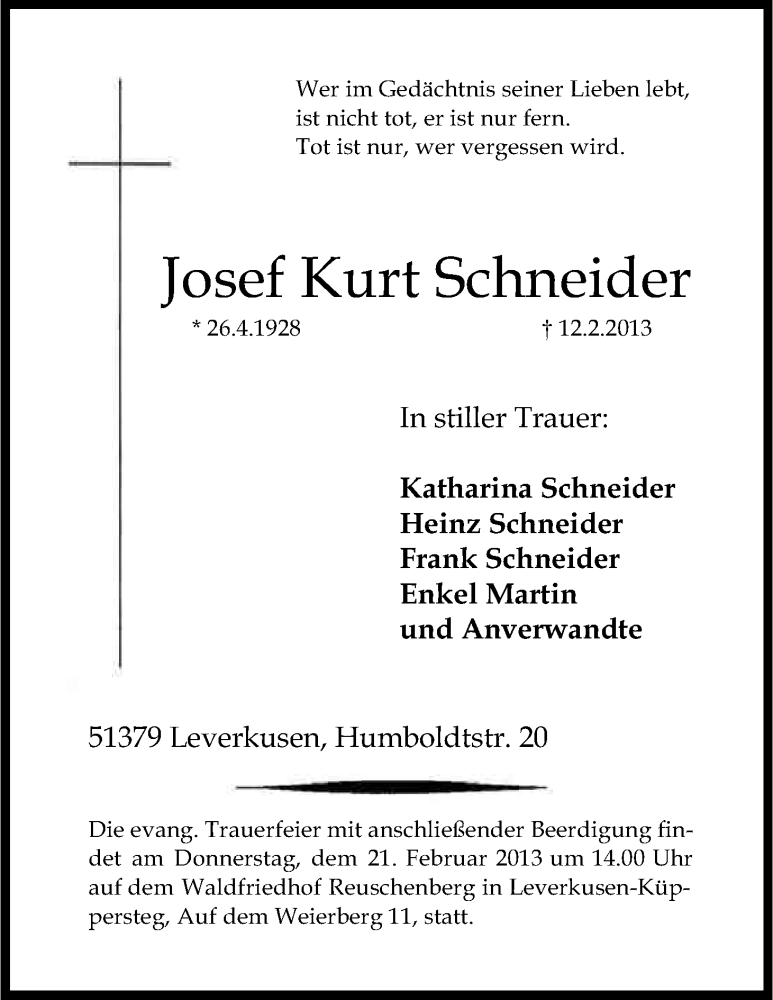 Wer im Gedächtnis seiner Lieben lebt,
ist nicht tot, er ist nur fern.
Tot ist nur, wer vergessen wird.

Josef Kurt Schneider

* 26.4.1928 † 12.2.2013

In stiller Trauer:

Katharina Schneider
Heinz Schneider
Frank Schneider
Enkel Martin
und Anverwandte

51379 Leverkusen, Humboldtstr. 20

Die evang. Trauerfeier mit anschließender Beerdigung findet am Donnerstag, dem 21. Februar 2013 um 14.00 Uhr auf dem Waldfriedhof Reuschenberg in Leverkusen-Küppersteg, Auf dem Weierberg 11, statt.